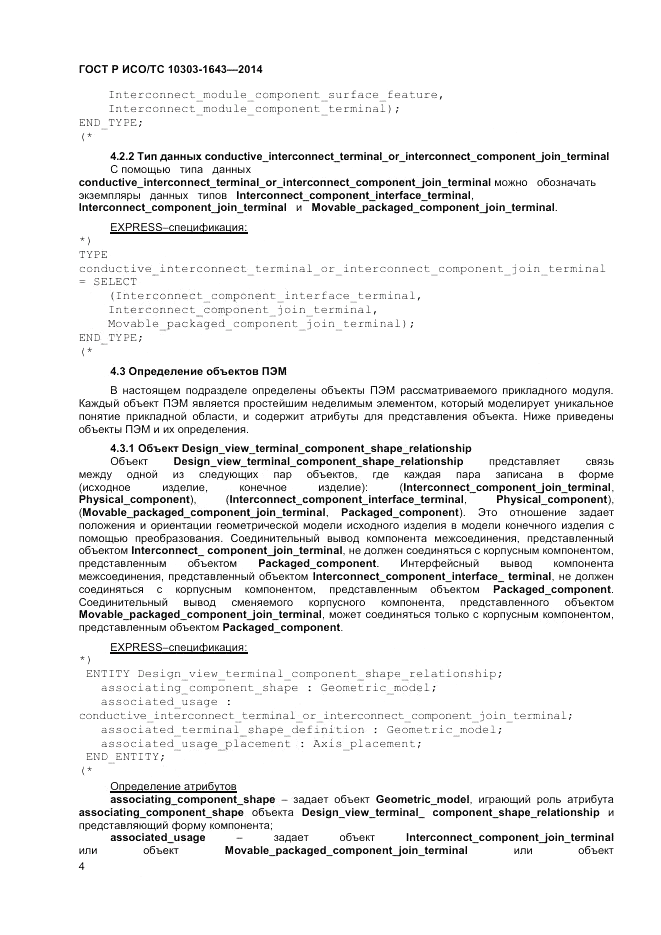 ГОСТ Р ИСО/ТС 10303-1643—2014

Interconnect_module_component_surface_feature,
Interconnect_module_component_terminal);
END_TYPE;
(*

4.2.2 Тип данных conductive_interconnect_terminal_or_interconnect_component_join_terminal

С помощью типа данных conductive_interconnect_terminal_or_interconnect_component_join_terminal можно обозначать экземпляры данных типов Interconnect_component_interface_terminal, Interconnect_component_join_terminal и Movable_packaged_component_join_terminal.

EXPRESS–спецификация:

*)
TYPE
conductive_interconnect_terminal_or_interconnect_component_join_terminal
= SELECT
(Interconnect_component_interface_terminal,
Interconnect_component_join_terminal,
Movable_packaged_component_join_terminal);
END_TYPE;
(*

4.3 Определение объектов ПЭМ

В настоящем подразделе определены объекты ПЭМ рассматриваемого прикладного модуля. Каждый объект ПЭМ является простейшим неделимым элементом, который моделирует уникальное понятие прикладной области, и содержит атрибуты для представления объекта. Ниже приведены объекты ПЭМ и их определения.

4.3.1 Объект Design_view_terminal_component_shape_relationship

Объект Design_view_terminal_component_shape_relationship представляет связь между одной из следующих пар объектов, где каждая пара записана в форме (исходное изделие, конечное изделие): (Interconnect_component_join_terminal, Physical_component), (Interconnect_component_interface_terminal, Physical_component), (Movable_packaged_component_join_terminal, Packaged_component). Это отношение задает положения и ориентации геометрической модели исходного изделия в модели конечного изделия с помощью преобразования. Соединительный вывод компонента межсоединения, представленный объектом Interconnect_ component_join_terminal, не должен соединяться с корпусным компонентом, представленным объектом Packaged_component. Интерфейсный вывод компонента межсоединения, представленный объектом Interconnect_component_interface_ terminal, не должен соединяться с корпусным компонентом, представленным объектом Packaged_component. Соединительный вывод сменяемого корпусного компонента, представленного объектом Movable_packaged_component_join_terminal, может соединяться только с корпусным компонентом, представленным объектом Packaged_component.

EXPRESS–спецификация:

*)
ENTITY Design_view_terminal_component_shape_relationship;
associating_component_shape : Geometric_model;
associated_usage :
conductive_interconnect_terminal_or_interconnect_component_join_terminal;
associated_terminal_shape_definition : Geometric_model;
associated_usage_placement : Axis_placement;
END_ENTITY;
(*

Определение атрибутов

associating_component_shape – задает объект Geometric_model, играющий роль атрибута associating_component_shape объекта Design_view_terminal_ component_shape_relationship и представляющий форму компонента;

associated_usage – задает объект Interconnect_component_join_terminal или объект Movable_packaged_component_join_terminal или объект

4